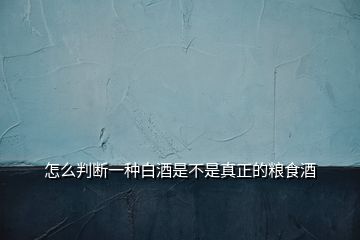 怎么判断一种白酒是不是真正的粮食酒